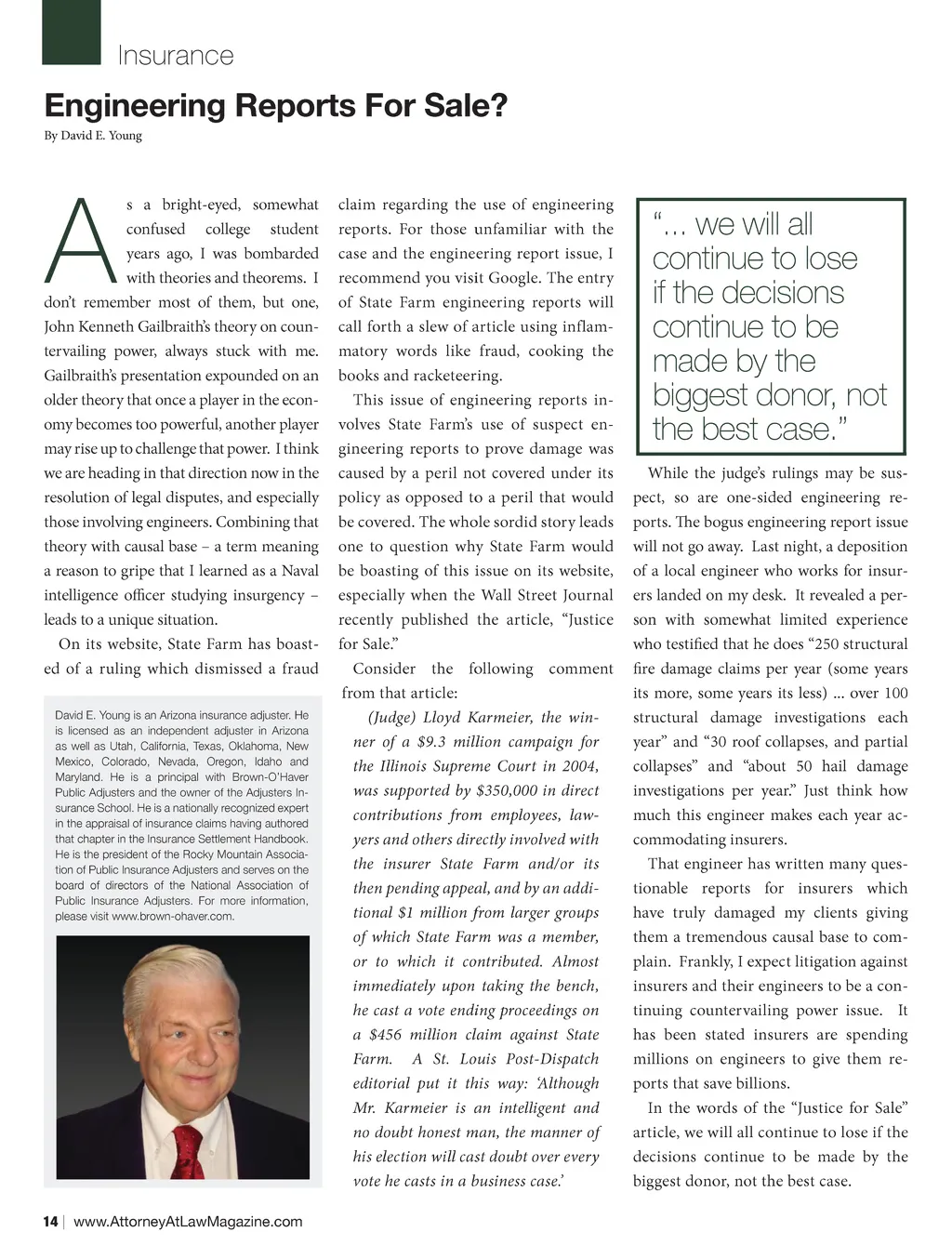 Insurance

Engineering Reports For Sale?

By David E. Young

As a bright-eyed, somewhat confused college student years ago, I was bombarded with theories and theorems. I don't remember most of them, but one, John Kenneth Gailbraith's theory on countervailing power, always stuck with me. Gailbraith's presentation expounded on an older theory that once a player in the economy becomes too powerful, another player may rise up to challenge that power. I think we are heading in that direction now in the resolution of legal disputes, and especially those involving engineers. Combining that theory with causal base – a term meaning a reason to gripe that I learned as a Naval intelligence officer studying insurgency – leads to a unique situation.

On its website, State Farm has boasted of a ruling which dismissed a fraud

David E. Young is an Arizona insurance adjuster. He is licensed as an independent adjuster in Arizona as well as Utah, California, Texas, Oklahoma, New Mexico, Colorado, Nevada, Oregon, Idaho and Maryland. He is a principal with Brown-O'Haver Public Adjusters and the owner of the Adjusters Insurance School. He is a nationally recognized expert in the appraisal of insurance claims having authored that chapter in the Insurance Settlement Handbook. He is the president of the Rocky Mountain Association of Public Insurance Adjusters and serves on the board of directors of the National Association of Public Insurance Adjusters. For more information, please visit www.brown-ohaver.com.

claim regarding the use of engineering reports. For those unfamiliar with the case and the engineering report issue, I recommend you visit Google. The entry of State Farm engineering reports will call forth a slew of article using inflammatory words like fraud, cooking the books and racketeering.

This issue of engineering reports involves State Farm's use of suspect engineering reports to prove damage was caused by a peril not covered under its policy as opposed to a peril that would be covered. The whole sordid story leads one to question why State Farm would be boasting of this issue on its website, especially when the Wall Street Journal recently published the article, "Justice for Sale."

Consider the following comment from that article:

(Judge) Lloyd Karmeier, the winner of a $9.3 million campaign for the Illinois Supreme Court in 2004, was supported by $350,000 in direct contributions from employees, lawyers and others directly involved with the insurer State Farm and/or its then pending appeal, and by an additional $1 million from larger groups of which State Farm was a member, or to which it contributed. Almost immediately upon taking the bench, he cast a vote ending proceedings on a $456 million claim against State Farm. A St. Louis Post-Dispatch editorial put it this way: 'Although Mr. Karmeier is an intelligent and no doubt honest man, the manner of his election will cast doubt over every vote he casts in a business case.'

"... we will all continue to lose if the decisions continue to be made by the biggest donor, not the best case."

While the judge's rulings may be suspect, so are one-sided engineering reports. The bogus engineering report issue will not go away. Last night, a deposition of a local engineer who works for insurers landed on my desk. It revealed a person with somewhat limited experience who testified that he does "250 structural fire damage claims per year (some years its more, some years its less) ... over 100 structural damage investigations each year" and "30 roof collapses, and partial collapses" and "about 50 hail damage investigations per year." Just think how much this engineer makes each year accommodating insurers.

That engineer has written many questionable reports for insurers which have truly damaged my clients giving them a tremendous causal base to complain. Frankly, I expect litigation against insurers and their engineers to be a continuing countervailing power issue. It has been stated insurers are spending millions on engineers to give them reports that save billions.

In the words of the "Justice for Sale" article, we will all continue to lose if the decisions continue to be made by the biggest donor, not the best case.

14 | www.AttorneyAtLawMagazine.com